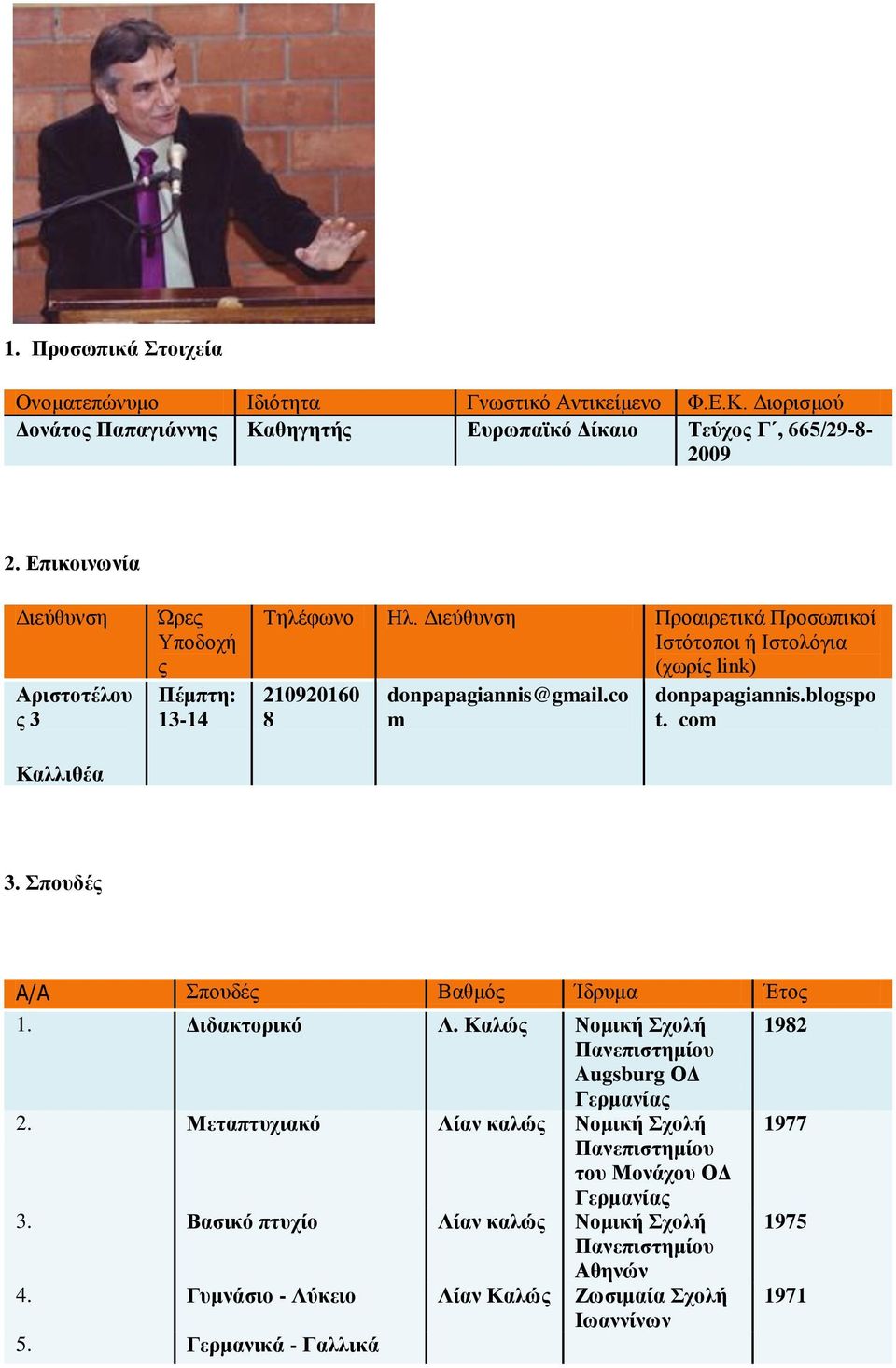 1. Προσωπικά Στοιχεία

| Ονοματεπώνυμο | Ιδιότητα | Γνωστικό Αντικείμενο | Φ.Ε.Κ. Διορισμού |
|---|---|---|---|
| Δονάτος Παπαγιάννης | Καθηγητής | Ευρωπαϊκό Δίκαιο | Τεύχος Γ΄, 665/29-8-2009 |

2. Επικοινωνία

| Διεύθυνση | Ώρες Υποδοχής | Τηλέφωνο | Ηλ. Διεύθυνση | Προαιρετικά Προσωπικοί Ιστότοποι ή Ιστολόγια (χωρίς link) |
|---|---|---|---|---|
| Αριστοτέλους 3 Καλλιθέα | Πέμπτη: 13-14 | 2109201608 | donpapagiannis@gmail.com | donpapagiannis.blogspot. com |

3. Σπουδές

| Α/Α | Σπουδές | Βαθμός | Ίδρυμα | Έτος |
|---|---|---|---|---|
| 1. | Διδακτορικό | Λ. Καλώς | Νομική Σχολή Πανεπιστημίου Augsburg ΟΔ Γερμανίας | 1982 |
| 2. | Μεταπτυχιακό | Λίαν καλώς | Νομική Σχολή Πανεπιστημίου του Μονάχου ΟΔ Γερμανίας | 1977 |
| 3. | Βασικό πτυχίο | Λίαν καλώς | Νομική Σχολή Πανεπιστημίου Αθηνών | 1975 |
| 4. | Γυμνάσιο - Λύκειο | Λίαν Καλώς | Ζωσιμαία Σχολή Ιωαννίνων | 1971 |
| 5. | Γερμανικά - Γαλλικά | | | |